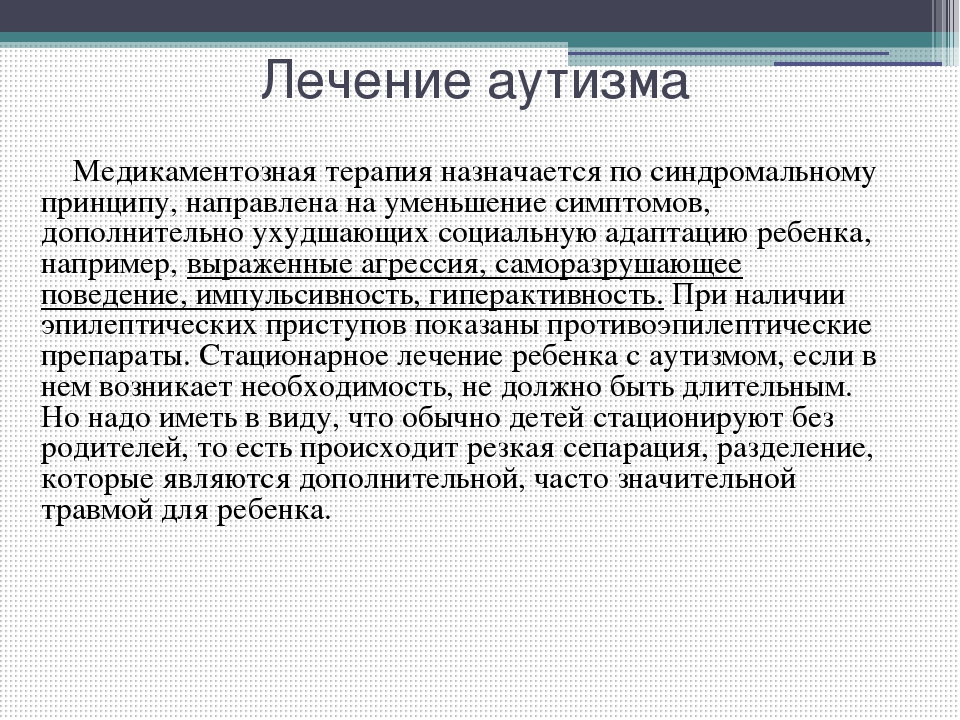 Лечение аутизма

Медикаментозная терапия назначается по синдромальному принципу, направлена на уменьшение симптомов, дополнительно ухудшающих социальную адаптацию ребенка, например, выраженные агрессия, саморазрушающее поведение, импульсивность, гиперактивность. При наличии эпилептических приступов показаны противоэпилептические препараты. Стационарное лечение ребенка с аутизмом, если в нем возникает необходимость, не должно быть длительным. Но надо иметь в виду, что обычно детей стационируют без родителей, то есть происходит резкая сепарация, разделение, которые являются дополнительной, часто значительной травмой для ребенка.